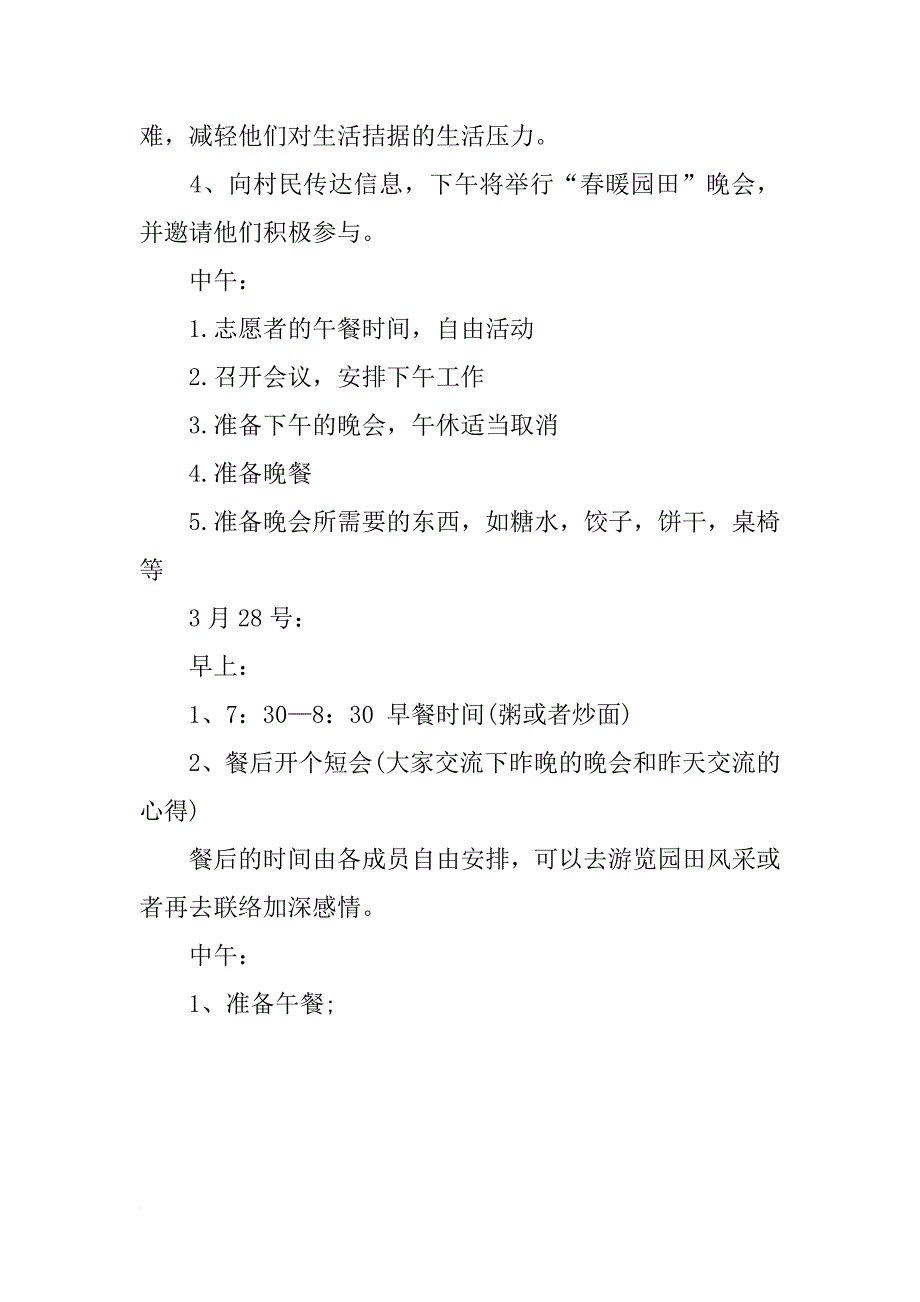 难，减轻他们对生活拮据的生活压力。

4、向村民传达信息，下午将举行“春暖园田”晚会，并邀请他们积极参与。

中午：

1.志愿者的午餐时间，自由活动

2.召开会议，安排下午工作

3.准备下午的晚会，午休适当取消

4.准备晚餐

5.准备晚会所需要的东西，如糖水，饺子，饼干，桌椅等

3月28号：

早上：

1、7：30—8：30 早餐时间(粥或者炒面)

2、餐后开个短会(大家交流下昨晚的晚会和昨天交流的心得)

餐后的时间由各成员自由安排，可以去游览园田风采或者再去联络加深感情。

中午：

1、准备午餐;